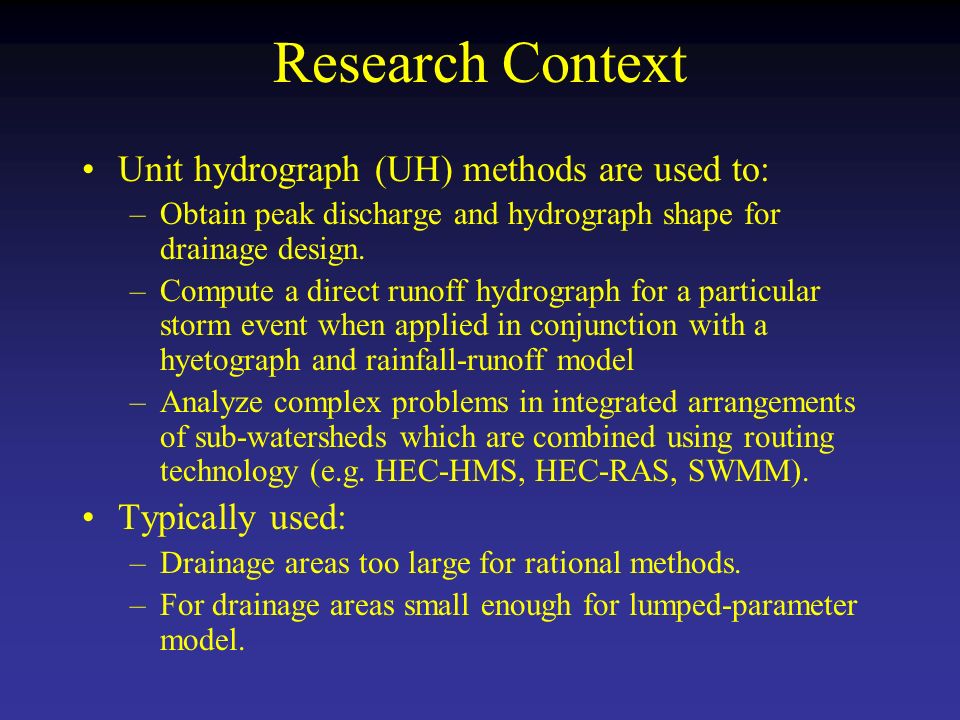 Research Context

• Unit hydrograph (UH) methods are used to:
– Obtain peak discharge and hydrograph shape for drainage design.
– Compute a direct runoff hydrograph for a particular storm event when applied in conjunction with a hyetograph and rainfall-runoff model
– Analyze complex problems in integrated arrangements of sub-watersheds which are combined using routing technology (e.g. HEC-HMS, HEC-RAS, SWMM).

• Typically used:
– Drainage areas too large for rational methods.
– For drainage areas small enough for lumped-parameter model.